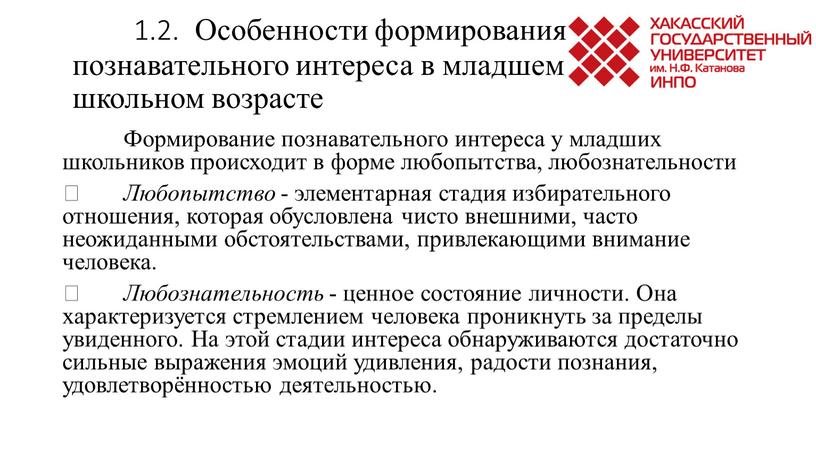 1.2. Особенности формирования познавательного интереса в младшем школьном возрасте

ХАКАССКИЙ ГОСУДАРСТВЕННЫЙ УНИВЕРСИТЕТ им. Н.Ф. Катанова ИНПО

Формирование познавательного интереса у младших школьников происходит в форме любопытства, любознательности

 Любопытство - элементарная стадия избирательного отношения, которая обусловлена чисто внешними, часто неожиданными обстоятельствами, привлекающими внимание человека.

 Любознательность - ценное состояние личности. Она характеризуется стремлением человека проникнуть за пределы увиденного. На этой стадии интереса обнаруживаются достаточно сильные выражения эмоций удивления, радости познания, удовлетворённостью деятельностью.